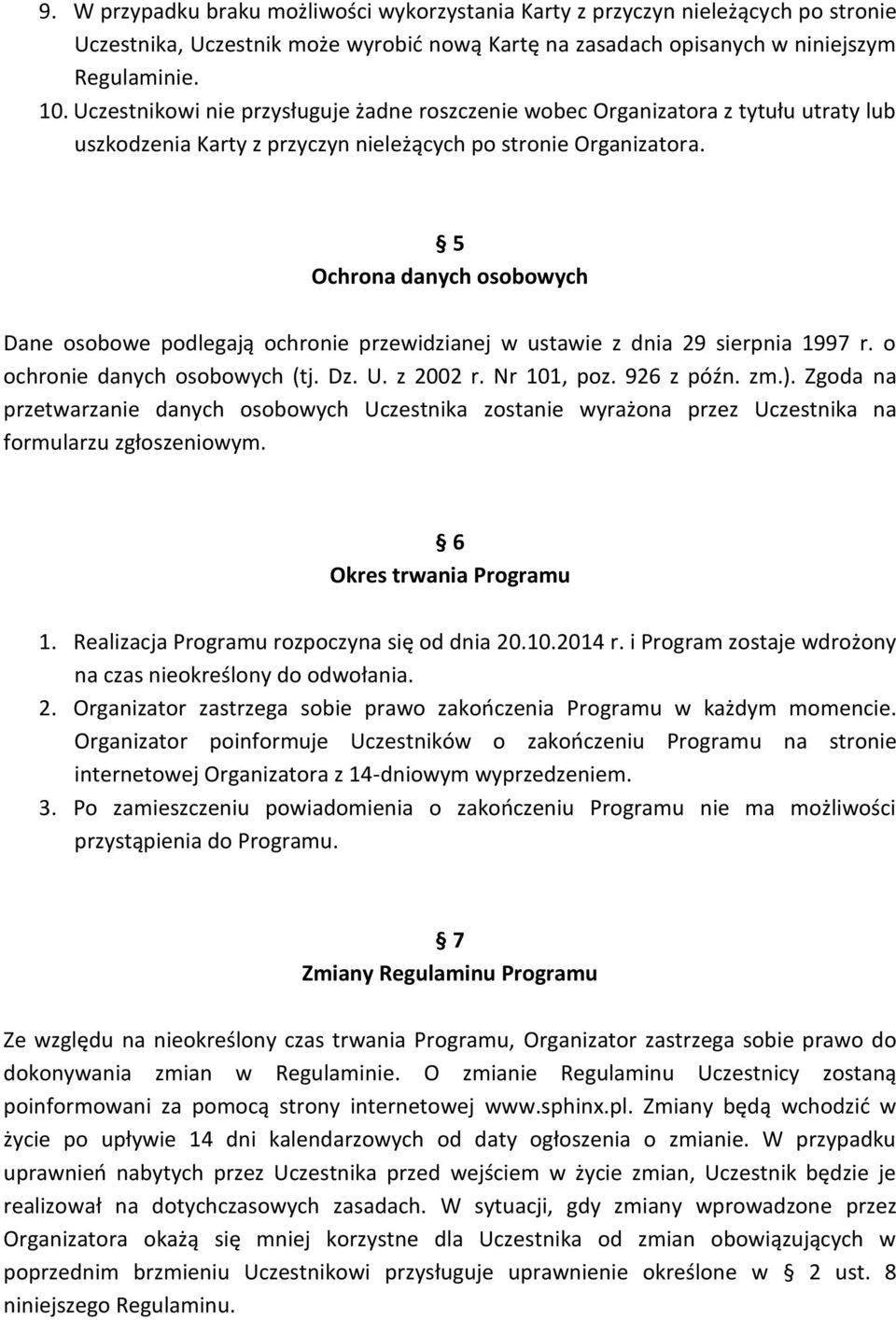 9. W przypadku braku możliwości wykorzystania Karty z przyczyn nieleżących po stronie Uczestnika, Uczestnik może wyrobić nową Kartę na zasadach opisanych w niniejszym Regulaminie.
10. Uczestnikowi nie przysługuje żadne roszczenie wobec Organizatora z tytułu utraty lub uszkodzenia Karty z przyczyn nieleżących po stronie Organizatora.

§ 5
Ochrona danych osobowych

Dane osobowe podlegają ochronie przewidzianej w ustawie z dnia 29 sierpnia 1997 r. o ochronie danych osobowych (tj. Dz. U. z 2002 r. Nr 101, poz. 926 z późn. zm.). Zgoda na przetwarzanie danych osobowych Uczestnika zostanie wyrażona przez Uczestnika na formularzu zgłoszeniowym.

§ 6
Okres trwania Programu

1. Realizacja Programu rozpoczyna się od dnia 20.10.2014 r. i Program zostaje wdrożony na czas nieokreślony do odwołania.
2. Organizator zastrzega sobie prawo zakończenia Programu w każdym momencie. Organizator poinformuje Uczestników o zakończeniu Programu na stronie internetowej Organizatora z 14-dniowym wyprzedzeniem.
3. Po zamieszczeniu powiadomienia o zakończeniu Programu nie ma możliwości przystąpienia do Programu.

§ 7
Zmiany Regulaminu Programu

Ze względu na nieokreślony czas trwania Programu, Organizator zastrzega sobie prawo do dokonywania zmian w Regulaminie. O zmianie Regulaminu Uczestnicy zostaną poinformowani za pomocą strony internetowej www.sphinx.pl. Zmiany będą wchodzić w życie po upływie 14 dni kalendarzowych od daty ogłoszenia o zmianie. W przypadku uprawnień nabytych przez Uczestnika przed wejściem w życie zmian, Uczestnik będzie je realizował na dotychczasowych zasadach. W sytuacji, gdy zmiany wprowadzone przez Organizatora okażą się mniej korzystne dla Uczestnika od zmian obowiązujących w poprzednim brzmieniu Uczestnikowi przysługuje uprawnienie określone w § 2 ust. 8 niniejszego Regulaminu.